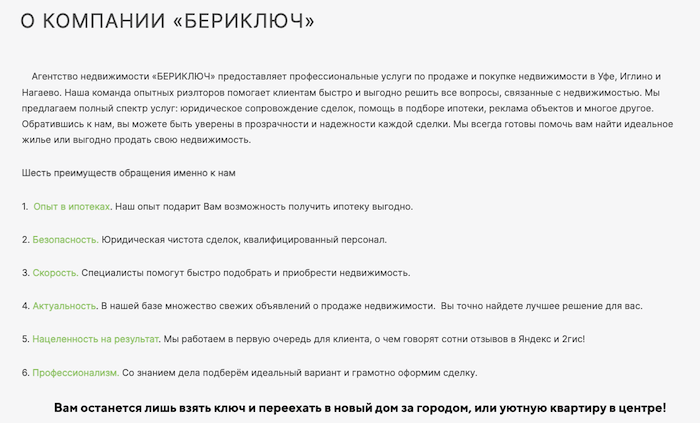 О КОМПАНИИ «БЕРИКЛЮЧ»

Агентство недвижимости «БЕРИКЛЮЧ» предоставляет профессиональные услуги по продаже и покупке недвижимости в Уфе, Иглино и Нагаево. Наша команда опытных риэлторов помогает клиентам быстро и выгодно решить все вопросы, связанные с недвижимостью. Мы предлагаем полный спектр услуг: юридическое сопровождение сделок, помощь в подборе ипотеки, реклама объектов и многое другое. Обратившись к нам, вы можете быть уверены в прозрачности и надежности каждой сделки. Мы всегда готовы помочь вам найти идеальное жилье или выгодно продать свою недвижимость.

Шесть преимуществ обращения именно к нам

1. Опыт в ипотеках. Наш опыт подарит Вам возможность получить ипотеку выгодно.

2. Безопасность. Юридическая чистота сделок, квалифицированный персонал.

3. Скорость. Специалисты помогут быстро подобрать и приобрести недвижимость.

4. Актуальность. В нашей базе множество свежих объявлений о продаже недвижимости. Вы точно найдете лучшее решение для вас.

5. Нацеленность на результат. Мы работаем в первую очередь для клиента, о чем говорят сотни отзывов в Яндекс и 2гис!

6. Профессионализм. Со знанием дела подберём идеальный вариант и грамотно оформим сделку.

Вам останется лишь взять ключ и переехать в новый дом за городом, или уютную квартиру в центре!